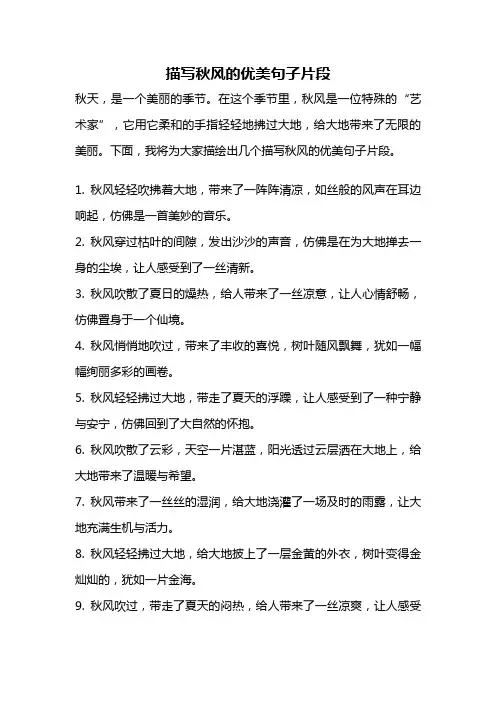 描写秋风的优美句子片段

秋天，是一个美丽的季节。在这个季节里，秋风是一位特殊的“艺术家”，它用它柔和的手指轻轻地拂过大地，给大地带来了无限的美丽。下面，我将为大家描绘出几个描写秋风的优美句子片段。

1. 秋风轻轻吹拂着大地，带来了一阵阵清凉，如丝般的风声在耳边响起，仿佛是一首美妙的音乐。

2. 秋风穿过枯叶的间隙，发出沙沙的声音，仿佛是在为大地掸去一身的尘埃，让人感受到了一丝清新。

3. 秋风吹散了夏日的燥热，给人带来了一丝凉意，让人心情舒畅，仿佛置身于一个仙境。

4. 秋风悄悄地吹过，带来了丰收的喜悦，树叶随风飘舞，犹如一幅幅绚丽多彩的画卷。

5. 秋风轻轻拂过大地，带走了夏天的浮躁，让人感受到了一种宁静与安宁，仿佛回到了大自然的怀抱。

6. 秋风吹散了云彩，天空一片湛蓝，阳光透过云层洒在大地上，给大地带来了温暖与希望。

7. 秋风带来了一丝丝的湿润，给大地浇灌了一场及时的雨露，让大地充满生机与活力。

8. 秋风轻轻拂过大地，给大地披上了一层金黄的外衣，树叶变得金灿灿的，犹如一片金海。

9. 秋风吹过，带走了夏天的闷热，给人带来了一丝凉爽，让人感受